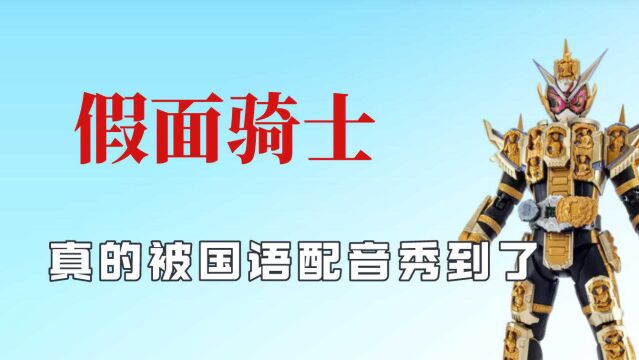 假面骑士

真的被国语配音秀到了